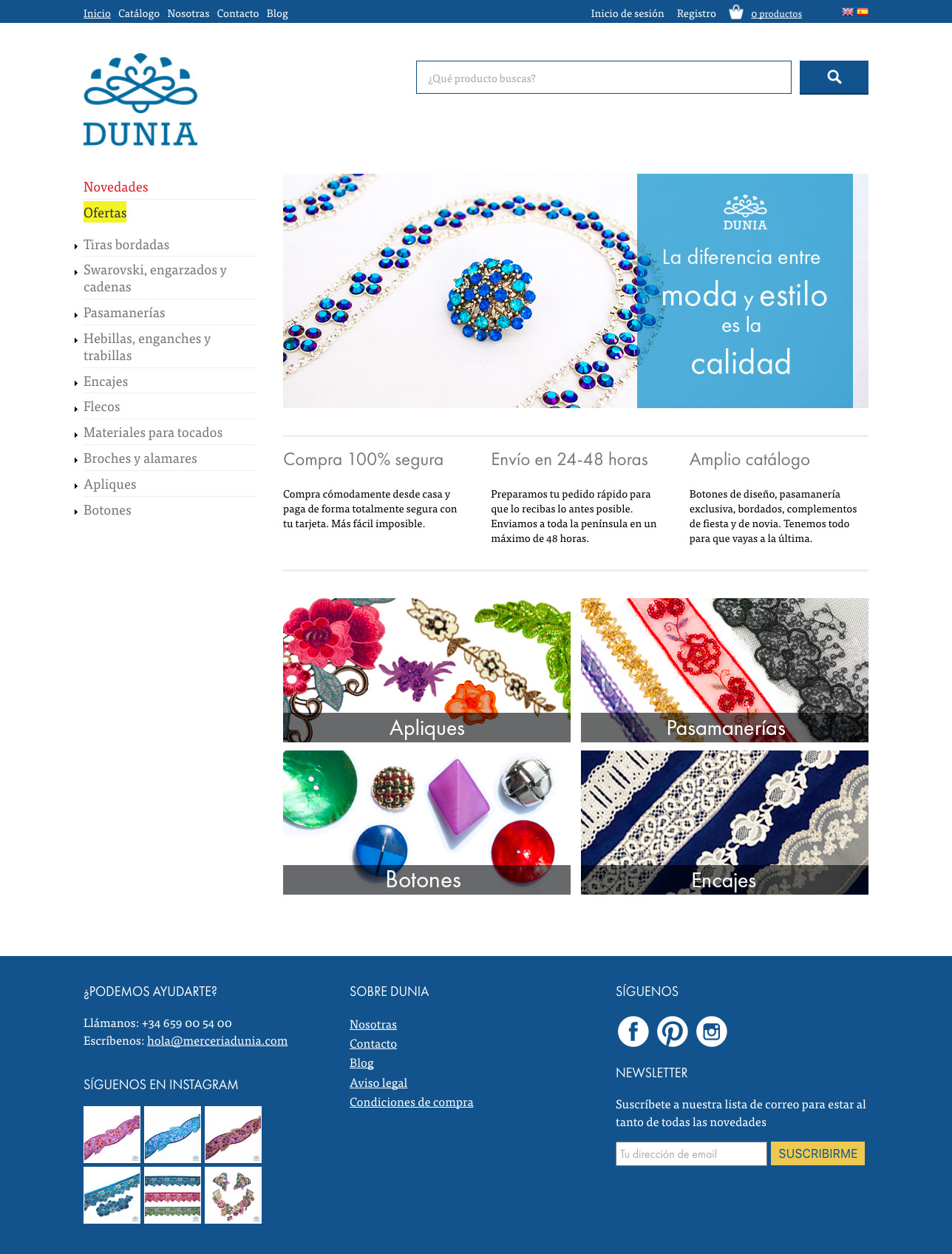 Inicio Catálogo Nosotras Contacto Blog

Inicio de sesión Registro 0 productos

DUNIA

¿Qué producto buscas?

Novedades
Ofertas
Tiras bordadas
Swarovski, engarzados y cadenas
Pasamanerías
Hebillas, enganches y trabillas
Encajes
Flecos
Materiales para tocados
Broches y alamares
Apliques
Botones

DUNIA
La diferencia entre moda y estilo es la calidad

Compra 100% segura
Compra cómodamente desde casa y paga de forma totalmente segura con tu tarjeta. Más fácil imposible.

Envío en 24-48 horas
Preparamos tu pedido rápido para que lo recibas lo antes posible. Enviamos a toda la península en un máximo de 48 horas.

Amplio catálogo
Botones de diseño, pasamanería exclusiva, bordados, complementos de fiesta y de novia. Tenemos todo para que vayas a la última.

Apliques
Pasamanerías
Botones
Encajes

¿PODEMOS AYUDARTE?
Llámanos: +34 659 00 54 00
Escríbenos: hola@merceriadunia.com

SÍGUENOS EN INSTAGRAM

SOBRE DUNIA
Nosotras
Contacto
Blog
Aviso legal
Condiciones de compra

SÍGUENOS

NEWSLETTER
Suscríbete a nuestra lista de correo para estar al tanto de todas las novedades
Tu dirección de email
SUSCRIBIRME